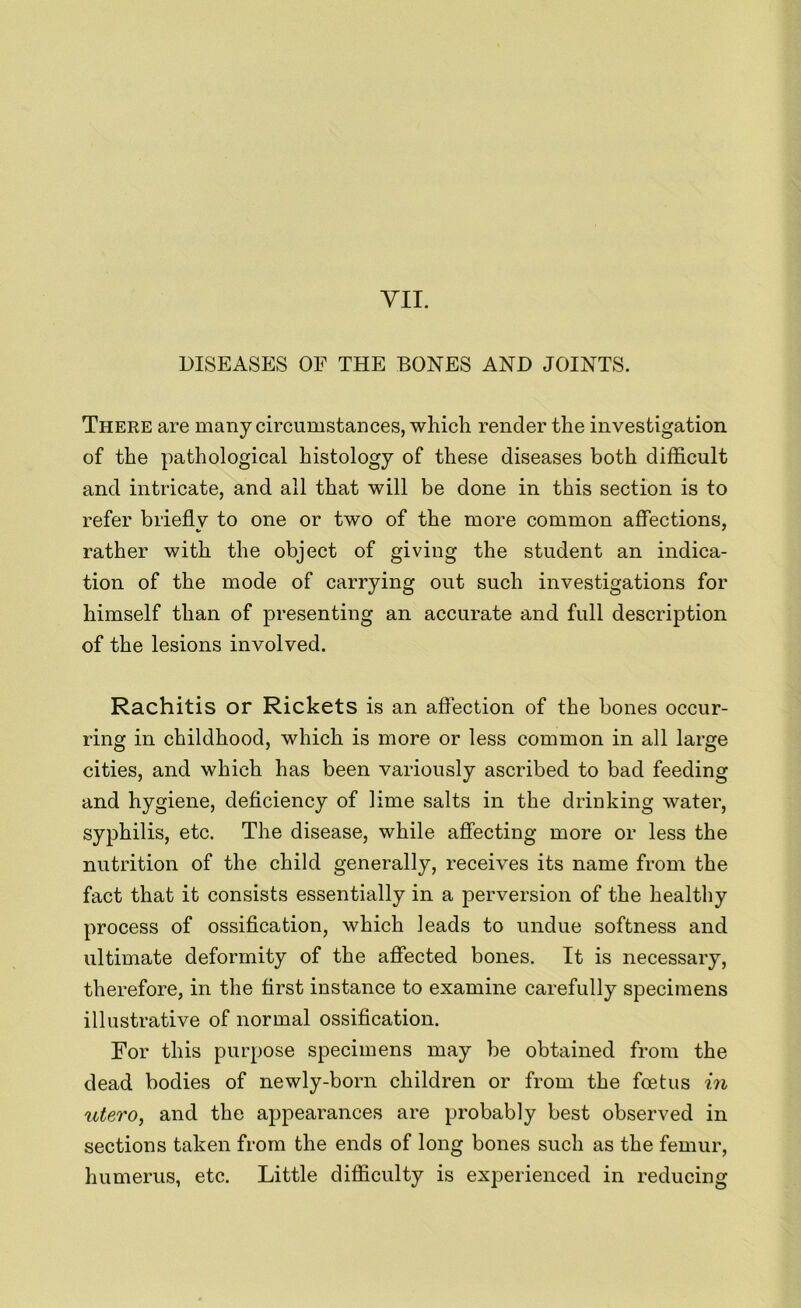 VII.

DISEASES OF THE BONES AND JOINTS.

There are many circumstances, which render the investigation of the pathological histology of these diseases both difficult and intricate, and all that will be done in this section is to refer briefly to one or two of the more common affections, rather with the object of giving the student an indication of the mode of carrying out such investigations for himself than of presenting an accurate and full description of the lesions involved.

Rachitis or Rickets is an affection of the bones occurring in childhood, which is more or less common in all large cities, and which has been variously ascribed to bad feeding and hygiene, deficiency of lime salts in the drinking water, syphilis, etc. The disease, while affecting more or less the nutrition of the child generally, receives its name from the fact that it consists essentially in a perversion of the healthy process of ossification, which leads to undue softness and ultimate deformity of the affected bones. It is necessary, therefore, in the first instance to examine carefully specimens illustrative of normal ossification.

For this purpose specimens may be obtained from the dead bodies of newly-born children or from the fœtus in utero, and the appearances are probably best observed in sections taken from the ends of long bones such as the femur, humerus, etc. Little difficulty is experienced in reducing